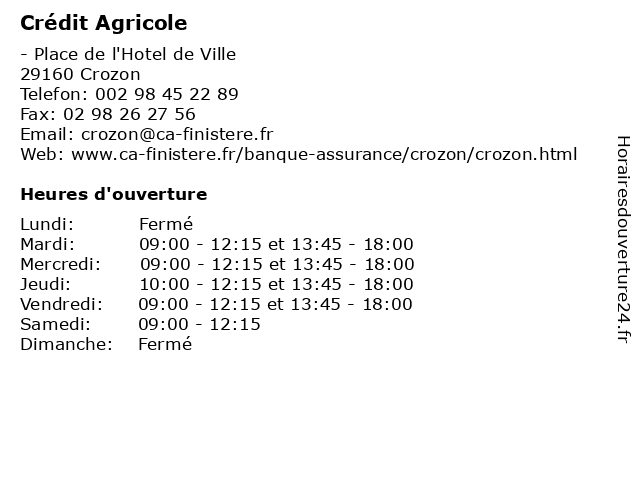 Crédit Agricole

- Place de l'Hotel de Ville
29160 Crozon
Telefon: 002 98 45 22 89
Fax: 02 98 26 27 56
Email: crozon@ca-finistere.fr
Web: www.ca-finistere.fr/banque-assurance/crozon/crozon.html

Heures d'ouverture

| | |
|---|---|
| Lundi: | Fermé |
| Mardi: | 09:00 - 12:15 et 13:45 - 18:00 |
| Mercredi: | 09:00 - 12:15 et 13:45 - 18:00 |
| Jeudi: | 10:00 - 12:15 et 13:45 - 18:00 |
| Vendredi: | 09:00 - 12:15 et 13:45 - 18:00 |
| Samedi: | 09:00 - 12:15 |
| Dimanche: | Fermé |

Horairesdouverture24.fr